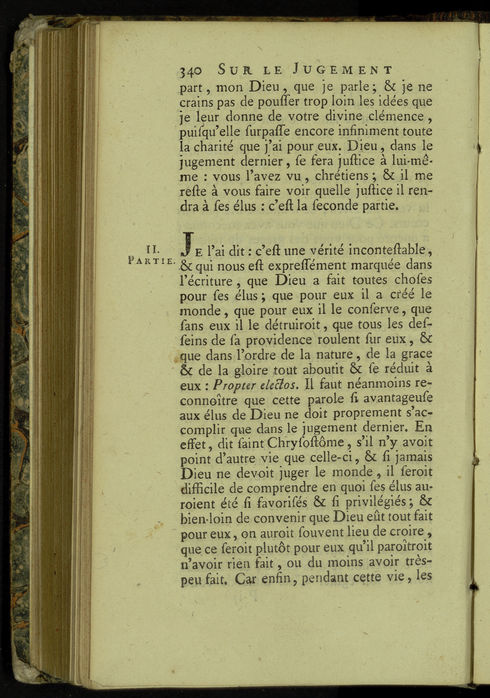 340 SUR LE JUGEMENT

part, mon Dieu, que je parle; & je ne crains pas de pouſſer trop loin les idées que je leur donne de votre divine clémence, puiſqu'elle ſurpaſſe encore infiniment toute la charité que j'ai pour eux. Dieu, dans le jugement dernier, ſe fera juſtice à lui-même : vous l'avez vu, chrétiens; & il me reſte à vous faire voir quelle juſtice il rendra à ſes élus : c'eſt la ſeconde partie.

II. PARTIE.

JE l'ai dit : c'eſt une vérité inconteſtable, & qui nous eſt expreſſément marquée dans l'écriture, que Dieu a fait toutes choſes pour ſes élus; que pour eux il a créé le monde, que pour eux il le conſerve, que ſans eux il le détruiroit, que tous les deſſeins de ſa providence roulent ſur eux, & que dans l'ordre de la nature, de la grace & de la gloire tout aboutit & ſe réduit à eux : Propter electos. Il faut néanmoins reconnoître que cette parole ſi avantageuſe aux élus de Dieu ne doit proprement s'accomplir que dans le jugement dernier. En effet, dit ſaint Chryſoſtôme, s'il n'y avoit point d'autre vie que celle-ci, & ſi jamais Dieu ne devoit juger le monde, il ſeroit difficile de comprendre en quoi ſes élus auroient été ſi favoriſés & ſi privilégiés; & bien-loin de convenir que Dieu eût tout fait pour eux, on auroit ſouvent lieu de croire, que ce ſeroit plutôt pour eux qu'il paroîtroit n'avoir rien fait, ou du moins avoir très-peu fait. Car enfin, pendant cette vie, les